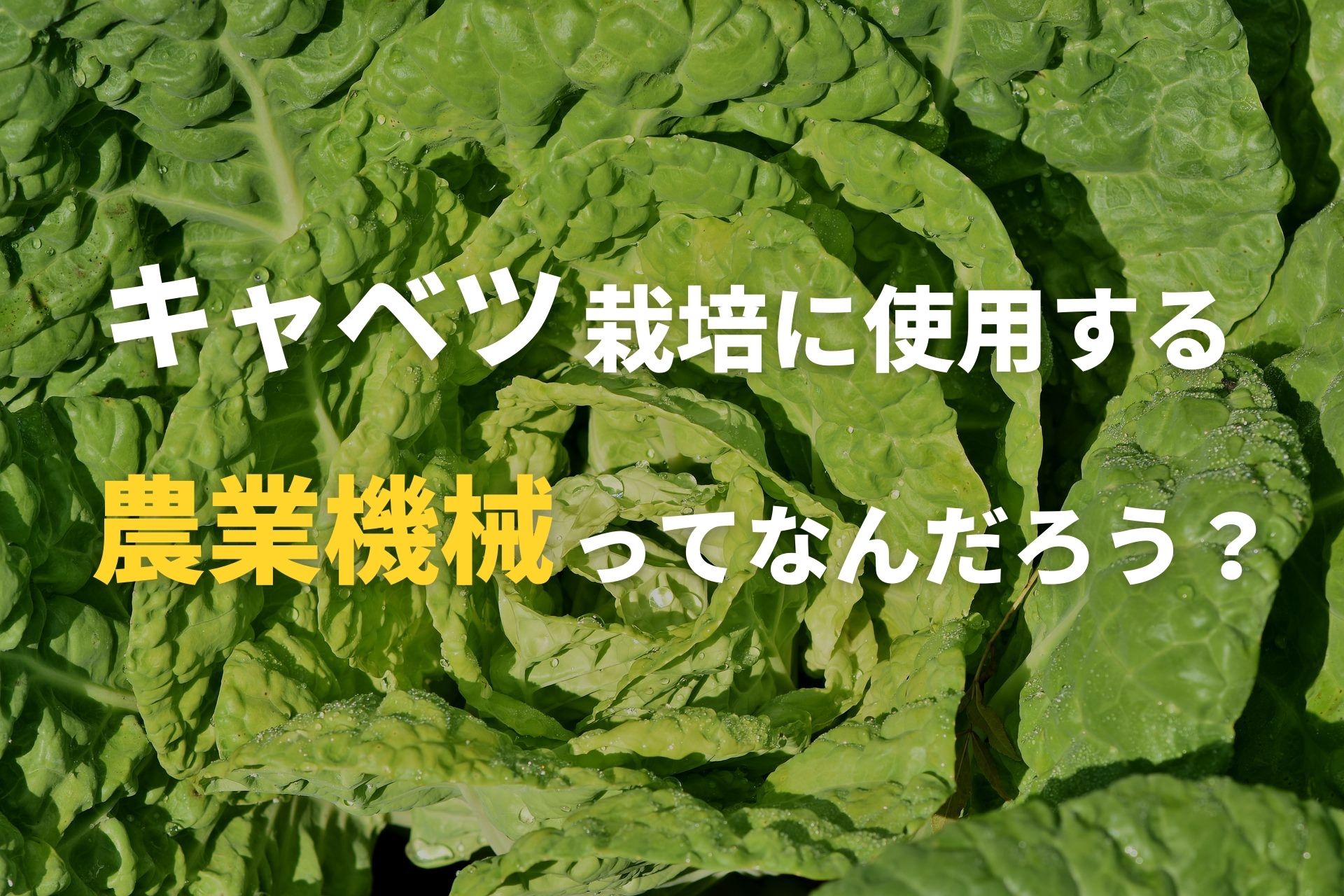 キャベツ栽培に使用する
農業機械ってなんだろう？